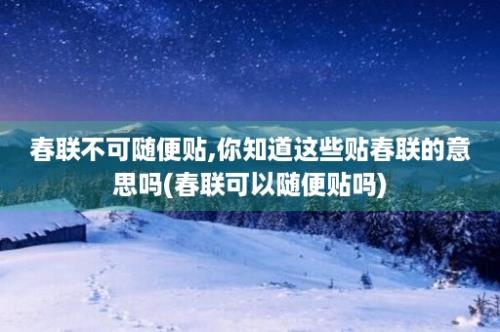 春联不可随便贴,你知道这些贴春联的意思吗(春联可以随便贴吗)